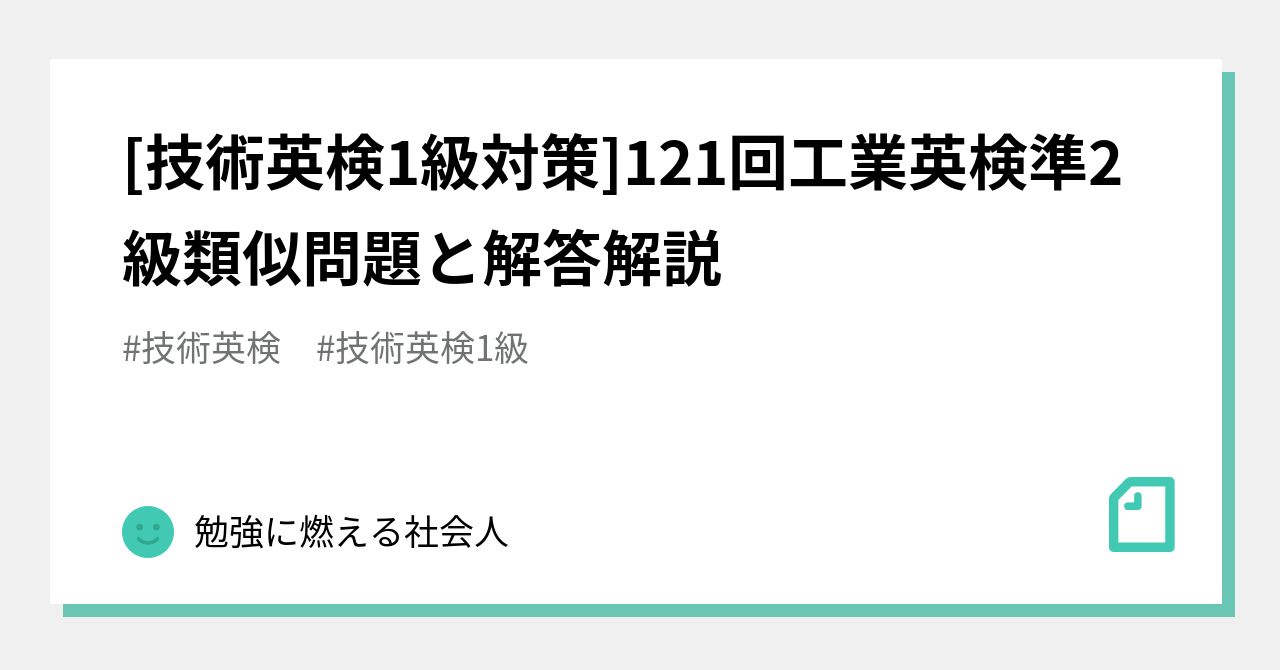 [技術英検1級対策]121回工業英検準2級類似問題と解答解説

#技術英検　#技術英検1級

勉強に燃える社会人